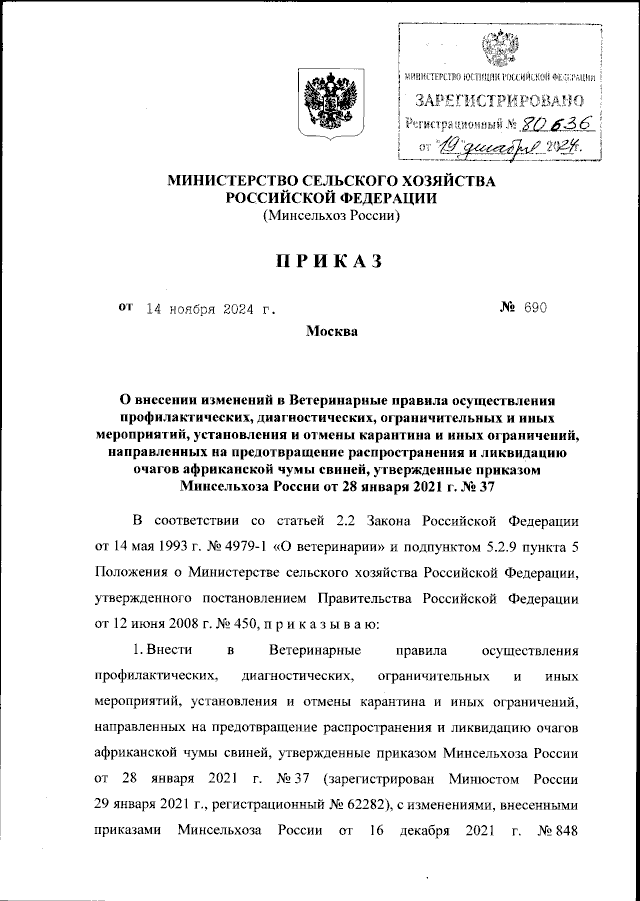 МИНИСТЕРСТВО ЮСТИЦИИ РОССИЙСКОЙ ФЕДЕРАЦИИ
ЗАРЕГИСТРИРОВАНО
Регистрационный № 80636
от "19" декабря 2024.

МИНИСТЕРСТВО СЕЛЬСКОГО ХОЗЯЙСТВА РОССИЙСКОЙ ФЕДЕРАЦИИ
(Минсельхоз России)

ПРИКАЗ

от 14 ноября 2024 г. № 690

Москва

О внесении изменений в Ветеринарные правила осуществления профилактических, диагностических, ограничительных и иных мероприятий, установления и отмены карантина и иных ограничений, направленных на предотвращение распространения и ликвидацию очагов африканской чумы свиней, утвержденные приказом Минсельхоза России от 28 января 2021 г. № 37

В соответствии со статьей 2.2 Закона Российской Федерации от 14 мая 1993 г. № 4979-1 «О ветеринарии» и подпунктом 5.2.9 пункта 5 Положения о Министерстве сельского хозяйства Российской Федерации, утвержденного постановлением Правительства Российской Федерации от 12 июня 2008 г. № 450, п р и к а з ы в а ю:

1. Внести в Ветеринарные правила осуществления профилактических, диагностических, ограничительных и иных мероприятий, установления и отмены карантина и иных ограничений, направленных на предотвращение распространения и ликвидацию очагов африканской чумы свиней, утвержденные приказом Минсельхоза России от 28 января 2021 г. № 37 (зарегистрирован Минюстом России 29 января 2021 г., регистрационный № 62282), с изменениями, внесенными приказами Минсельхоза России от 16 декабря 2021 г. № 848